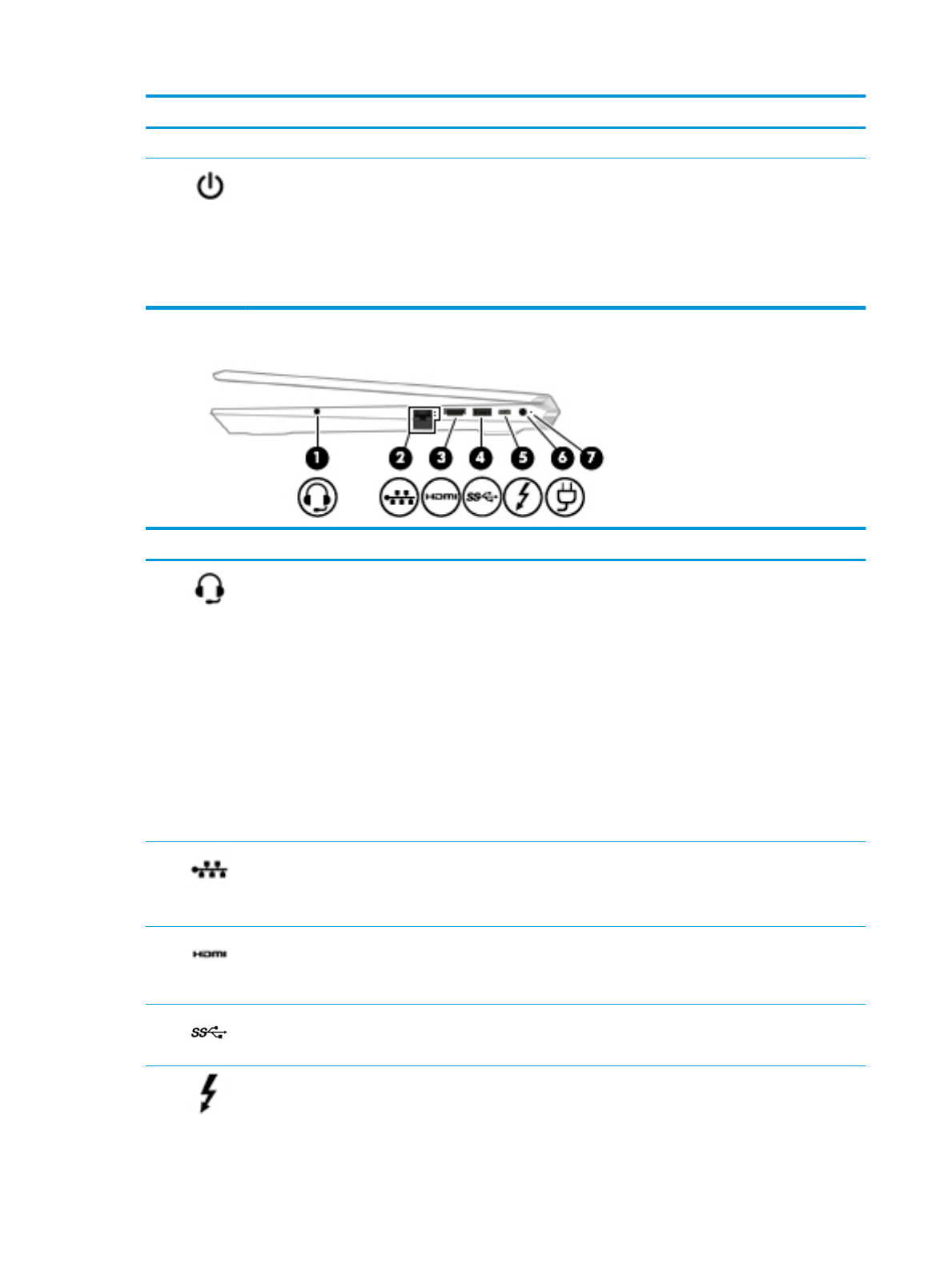 1 2 3 4 5 6 7

HDMI

SS

HDMI

SS